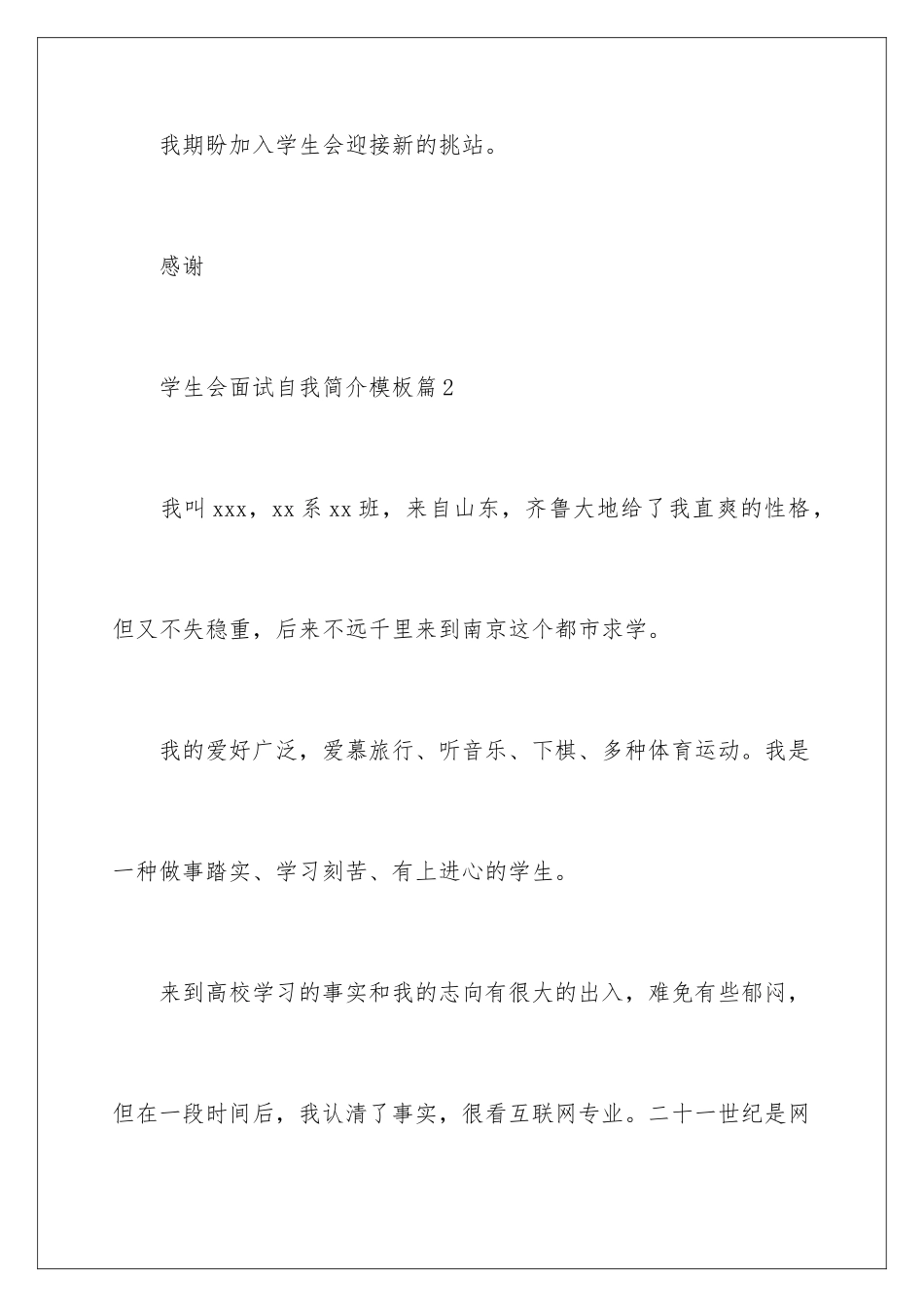 我期盼加入学生会迎接新的挑站。

感谢

学生会面试自我简介模板篇2

我叫xxx，xx系xx班，来自山东，齐鲁大地给了我直爽的性格，但又不失稳重，后来不远千里来到南京这个都市求学。

我的爱好广泛，爱慕旅行、听音乐、下棋、多种体育运动。我是一种做事踏实、学习刻苦、有上进心的学生。

来到高校学习的事实和我的志向有很大的出入，难免有些郁闷，但在一段时间后，我认清了事实，很看互联网专业。二十一世纪是网